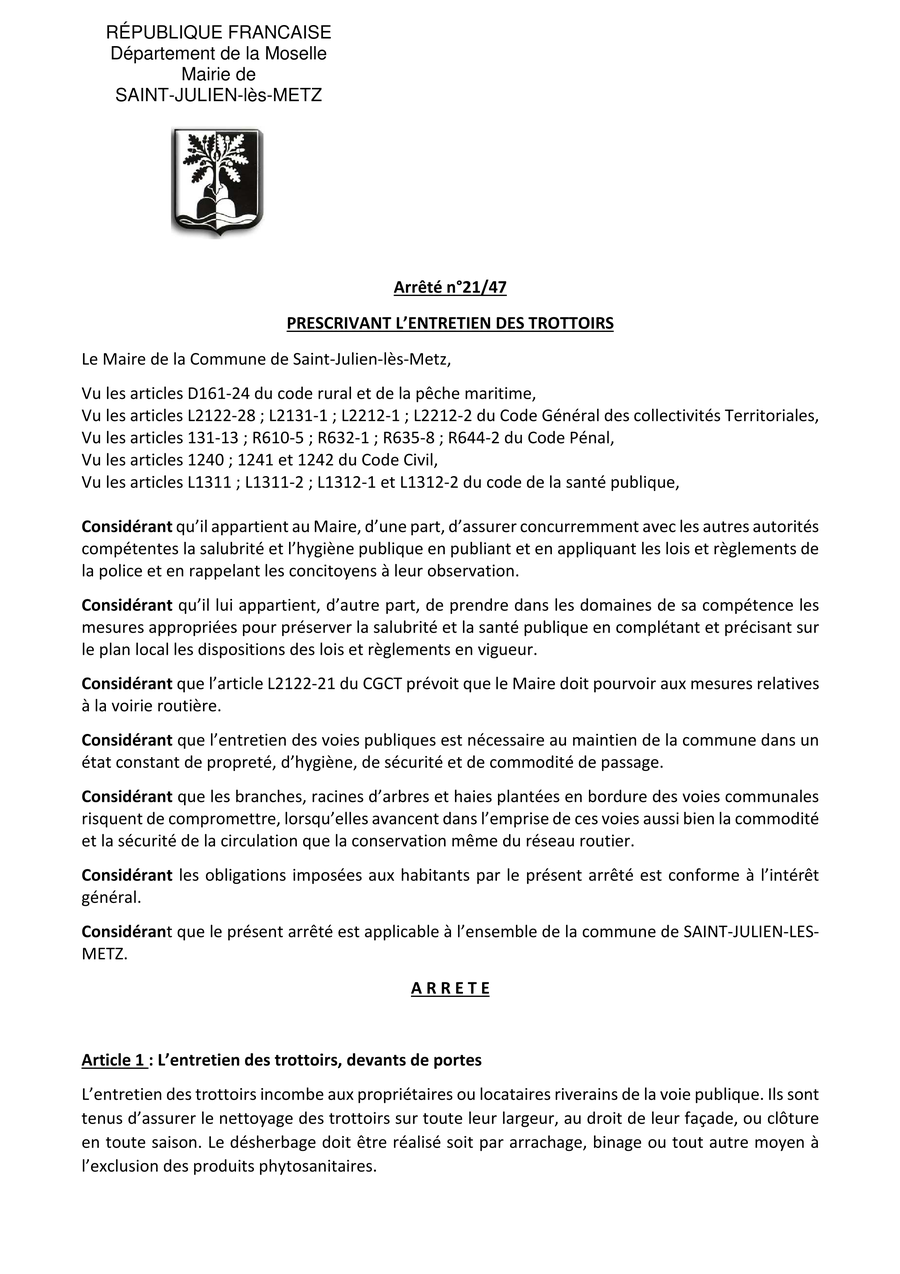 RÉPUBLIQUE FRANCAISE
Département de la Moselle
Mairie de
SAINT-JULIEN-lès-METZ

Arrêté n°21/47

PRESCRIVANT L'ENTRETIEN DES TROTTOIRS

Le Maire de la Commune de Saint-Julien-lès-Metz,

Vu les articles D161-24 du code rural et de la pêche maritime,
Vu les articles L2122-28 ; L2131-1 ; L2212-1 ; L2212-2 du Code Général des collectivités Territoriales,
Vu les articles 131-13 ; R610-5 ; R632-1 ; R635-8 ; R644-2 du Code Pénal,
Vu les articles 1240 ; 1241 et 1242 du Code Civil,
Vu les articles L1311 ; L1311-2 ; L1312-1 et L1312-2 du code de la santé publique,

Considérant qu'il appartient au Maire, d'une part, d'assurer concurremment avec les autres autorités compétentes la salubrité et l'hygiène publique en publiant et en appliquant les lois et règlements de la police et en rappelant les concitoyens à leur observation.

Considérant qu'il lui appartient, d'autre part, de prendre dans les domaines de sa compétence les mesures appropriées pour préserver la salubrité et la santé publique en complétant et précisant sur le plan local les dispositions des lois et règlements en vigueur.

Considérant que l'article L2122-21 du CGCT prévoit que le Maire doit pourvoir aux mesures relatives à la voirie routière.

Considérant que l'entretien des voies publiques est nécessaire au maintien de la commune dans un état constant de propreté, d'hygiène, de sécurité et de commodité de passage.

Considérant que les branches, racines d'arbres et haies plantées en bordure des voies communales risquent de compromettre, lorsqu'elles avancent dans l'emprise de ces voies aussi bien la commodité et la sécurité de la circulation que la conservation même du réseau routier.

Considérant les obligations imposées aux habitants par le présent arrêté est conforme à l'intérêt général.

Considérant que le présent arrêté est applicable à l'ensemble de la commune de SAINT-JULIEN-LES-METZ.

A R R E T E

Article 1 : L'entretien des trottoirs, devants de portes

L'entretien des trottoirs incombe aux propriétaires ou locataires riverains de la voie publique. Ils sont tenus d'assurer le nettoyage des trottoirs sur toute leur largeur, au droit de leur façade, ou clôture en toute saison. Le désherbage doit être réalisé soit par arrachage, binage ou tout autre moyen à l'exclusion des produits phytosanitaires.